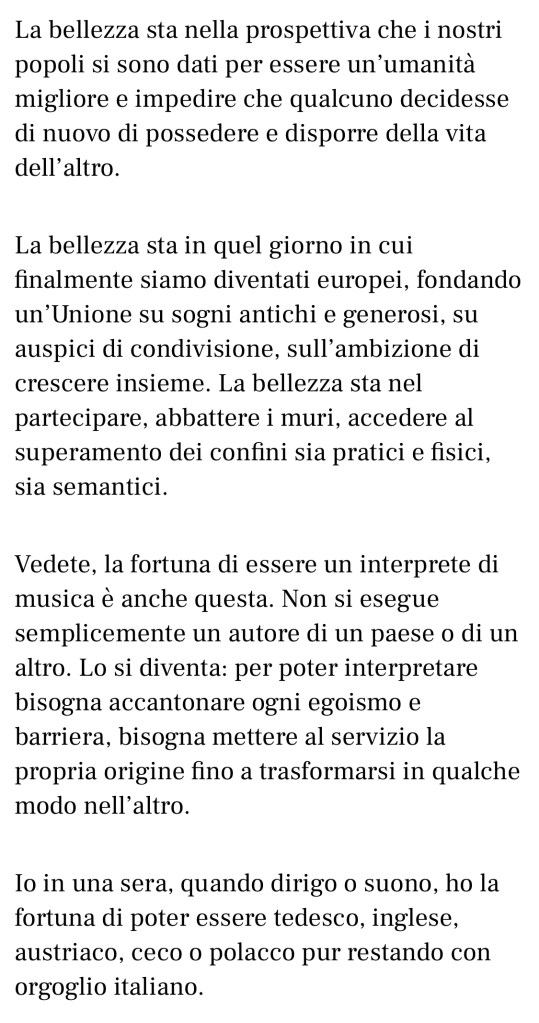 La bellezza sta nella prospettiva che i nostri popoli si sono dati per essere un'umanità migliore e impedire che qualcuno decidesse di nuovo di possedere e disporre della vita dell'altro.

La bellezza sta in quel giorno in cui finalmente siamo diventati europei, fondando un'Unione su sogni antichi e generosi, su auspici di condivisione, sull'ambizione di crescere insieme. La bellezza sta nel partecipare, abbattere i muri, accedere al superamento dei confini sia pratici e fisici, sia semantici.

Vedete, la fortuna di essere un interprete di musica è anche questa. Non si esegue semplicemente un autore di un paese o di un altro. Lo si diventa: per poter interpretare bisogna accantonare ogni egoismo e barriera, bisogna mettere al servizio la propria origine fino a trasformarsi in qualche modo nell'altro.

Io in una sera, quando dirigo o suono, ho la fortuna di poter essere tedesco, inglese, austriaco, ceco o polacco pur restando con orgoglio italiano.